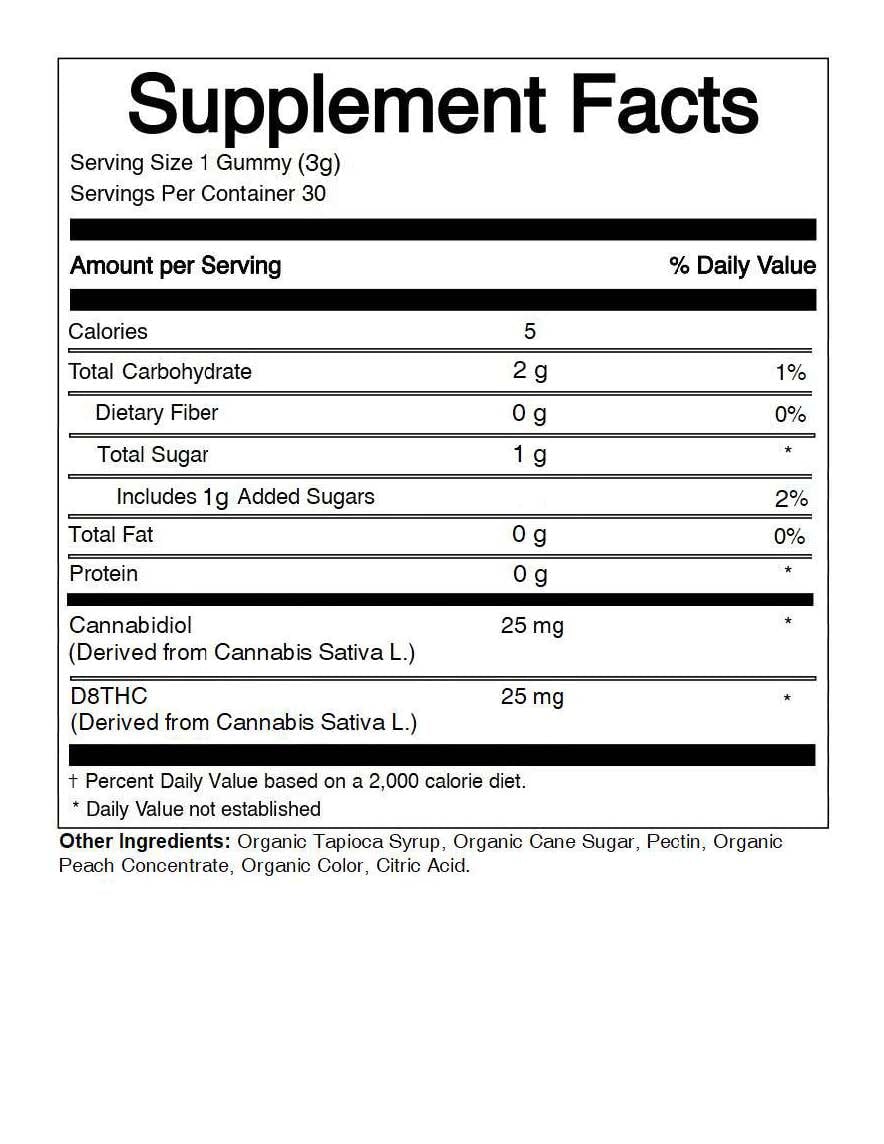 Supplement Facts

Serving Size 1 Gummy (3g)
Servings Per Container 30

| Amount per Serving | | % Daily Value |
|---|---|---|
| Calories | 5 | |
| Total Carbohydrate | 2 g | 1% |
| Dietary Fiber | 0 g | 0% |
| Total Sugar | 1 g | * |
| Includes 1g Added Sugars | | 2% |
| Total Fat | 0 g | 0% |
| Protein | 0 g | * |
| Cannabidiol (Derived from Cannabis Sativa L.) | 25 mg | * |
| D8THC (Derived from Cannabis Sativa L.) | 25 mg | * |

† Percent Daily Value based on a 2,000 calorie diet.
* Daily Value not established

Other Ingredients: Organic Tapioca Syrup, Organic Cane Sugar, Pectin, Organic Peach Concentrate, Organic Color, Citric Acid.